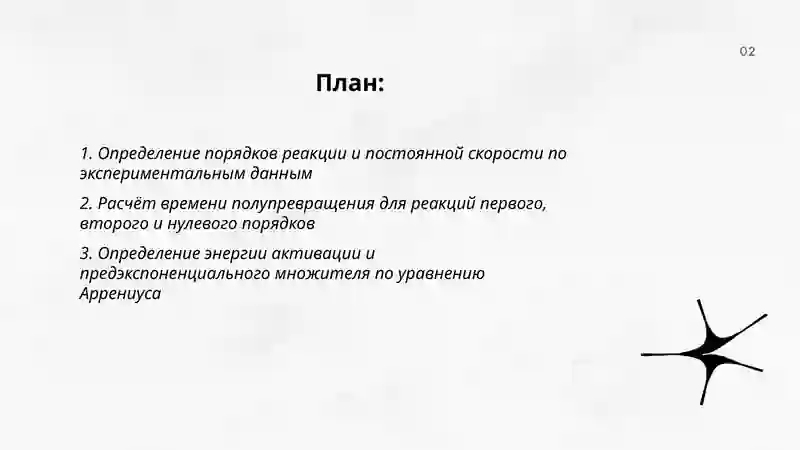 02

План:

1. Определение порядков реакции и постоянной скорости по экспериментальным данным

2. Расчёт времени полупревращения для реакций первого, второго и нулевого порядков

3. Определение энергии активации и предэкспоненциального множителя по уравнению Аррениуса